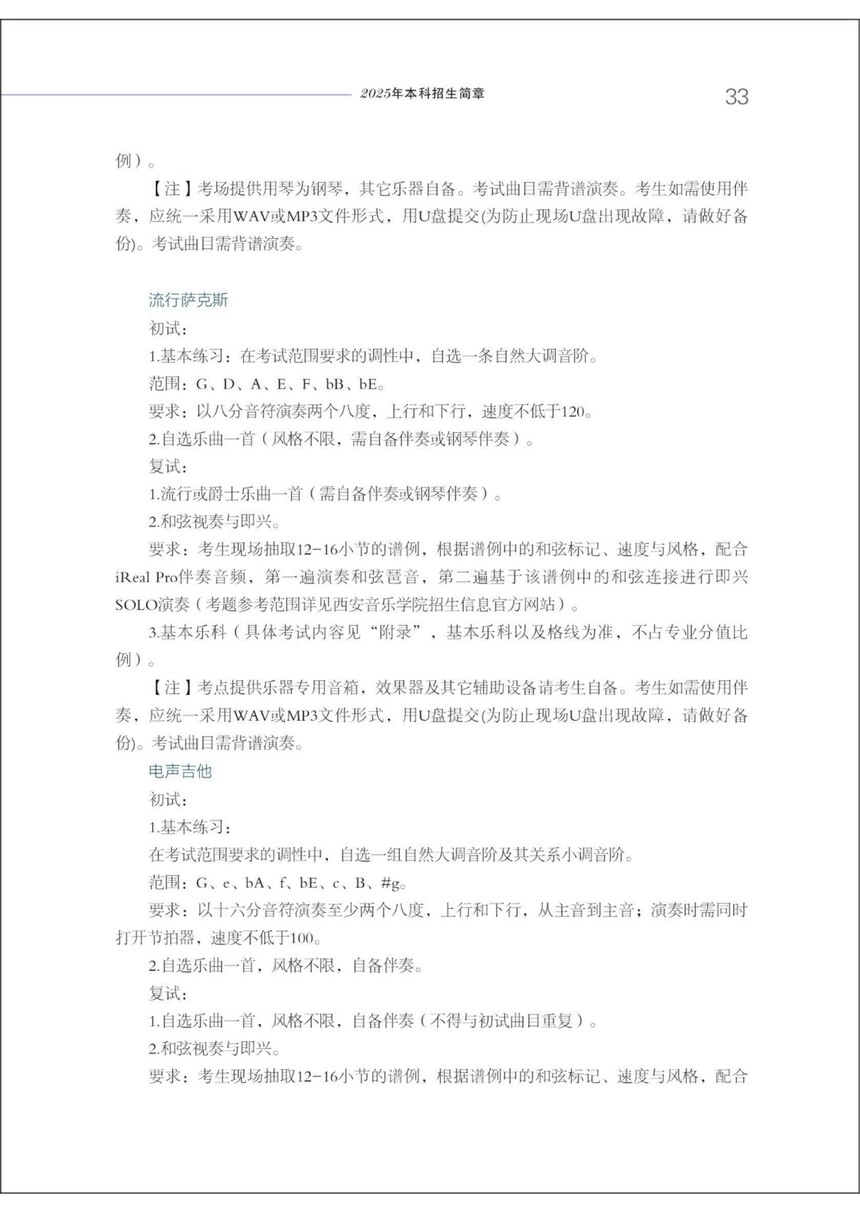 2025年本科招生简章 33

例）。

【注】考场提供用琴为钢琴，其它乐器自备。考试曲目需背谱演奏。考生如需使用伴奏，应统一采用WAV或MP3文件形式，用U盘提交(为防止现场U盘出现故障，请做好备份)。考试曲目需背谱演奏。

流行萨克斯

初试：

1.基本练习：在考试范围要求的调性中，自选一条自然大调音阶。

范围：G、D、A、E、F、bB、bE。

要求：以八分音符演奏两个八度，上行和下行，速度不低于120。

2.自选乐曲一首（风格不限，需自备伴奏或钢琴伴奏）。

复试：

1.流行或爵士乐曲一首（需自备伴奏或钢琴伴奏）。

2.和弦视奏与即兴。

要求：考生现场抽取12-16小节的谱例，根据谱例中的和弦标记、速度与风格，配合iReal Pro伴奏音频，第一遍演奏和弦琶音，第二遍基于该谱例中的和弦连接进行即兴SOLO演奏（考题参考范围详见西安音乐学院招生信息官方网站）。

3.基本乐科（具体考试内容见“附录”，基本乐科以及格线为准，不占专业分值比例）。

【注】考点提供乐器专用音箱，效果器及其它辅助设备请考生自备。考生如需使用伴奏，应统一采用WAV或MP3文件形式，用U盘提交(为防止现场U盘出现故障，请做好备份)。考试曲目需背谱演奏。

电声吉他

初试：

1.基本练习：

在考试范围要求的调性中，自选一组自然大调音阶及其关系小调音阶。

范围：G、e、bA、f、bE、c、B、#g。

要求：以十六分音符演奏至少两个八度，上行和下行，从主音到主音；演奏时需同时打开节拍器，速度不低于100。

2.自选乐曲一首，风格不限，自备伴奏。

复试：

1.自选乐曲一首，风格不限，自备伴奏（不得与初试曲目重复）。

2.和弦视奏与即兴。

要求：考生现场抽取12-16小节的谱例，根据谱例中的和弦标记、速度与风格，配合